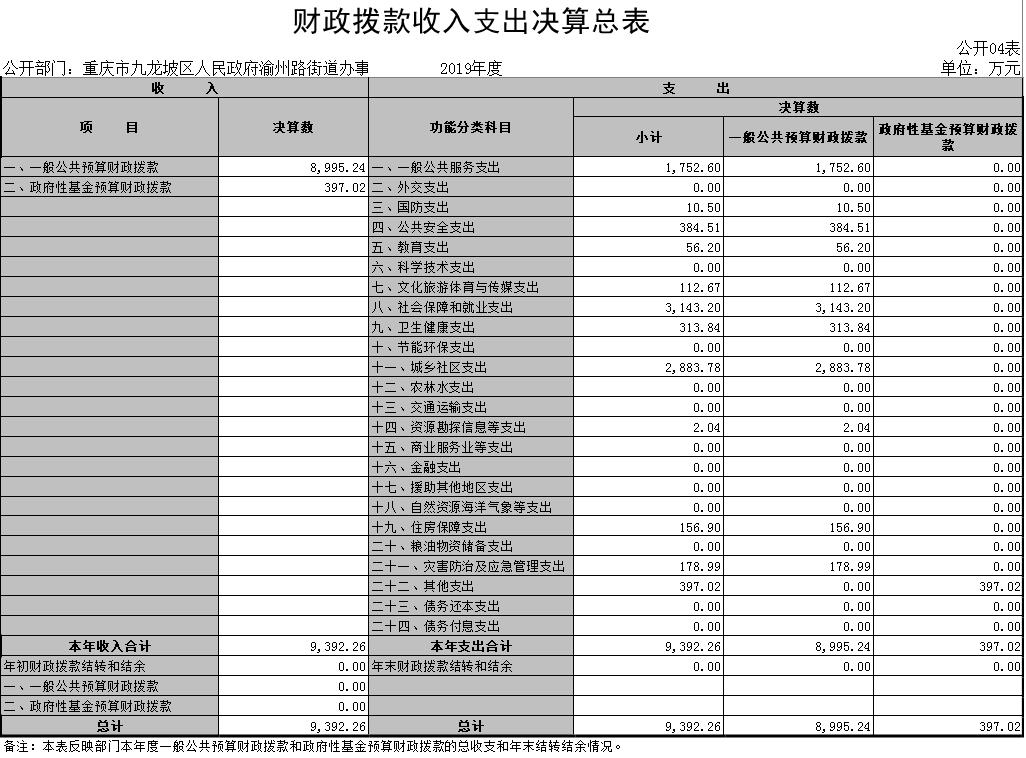 财政拨款收入支出决算总表

公开04表

公开部门：重庆市九龙坡区人民政府渝州路街道办事　　2019年度　　单位：万元

| 收　入 | | 支　出 | | | |
|---|---|---|---|---|---|
| 项　目 | 决算数 | 功能分类科目 | 决算数 | | |
| | | | 小计 | 一般公共预算财政拨款 | 政府性基金预算财政拨款 |
| 一、一般公共预算财政拨款 | 8,995.24 | 一、一般公共服务支出 | 1,752.60 | 1,752.60 | 0.00 |
| 二、政府性基金预算财政拨款 | 397.02 | 二、外交支出 | 0.00 | 0.00 | 0.00 |
| | | 三、国防支出 | 10.50 | 10.50 | 0.00 |
| | | 四、公共安全支出 | 384.51 | 384.51 | 0.00 |
| | | 五、教育支出 | 56.20 | 56.20 | 0.00 |
| | | 六、科学技术支出 | 0.00 | 0.00 | 0.00 |
| | | 七、文化旅游体育与传媒支出 | 112.67 | 112.67 | 0.00 |
| | | 八、社会保障和就业支出 | 3,143.20 | 3,143.20 | 0.00 |
| | | 九、卫生健康支出 | 313.84 | 313.84 | 0.00 |
| | | 十、节能环保支出 | 0.00 | 0.00 | 0.00 |
| | | 十一、城乡社区支出 | 2,883.78 | 2,883.78 | 0.00 |
| | | 十二、农林水支出 | 0.00 | 0.00 | 0.00 |
| | | 十三、交通运输支出 | 0.00 | 0.00 | 0.00 |
| | | 十四、资源勘探信息等支出 | 2.04 | 2.04 | 0.00 |
| | | 十五、商业服务业等支出 | 0.00 | 0.00 | 0.00 |
| | | 十六、金融支出 | 0.00 | 0.00 | 0.00 |
| | | 十七、援助其他地区支出 | 0.00 | 0.00 | 0.00 |
| | | 十八、自然资源海洋气象等支出 | 0.00 | 0.00 | 0.00 |
| | | 十九、住房保障支出 | 156.90 | 156.90 | 0.00 |
| | | 二十、粮油物资储备支出 | 0.00 | 0.00 | 0.00 |
| | | 二十一、灾害防治及应急管理支出 | 178.99 | 178.99 | 0.00 |
| | | 二十二、其他支出 | 397.02 | 0.00 | 397.02 |
| | | 二十三、债务还本支出 | 0.00 | 0.00 | 0.00 |
| | | 二十四、债务付息支出 | 0.00 | 0.00 | 0.00 |
| 本年收入合计 | 9,392.26 | 本年支出合计 | 9,392.26 | 8,995.24 | 397.02 |
| 年初财政拨款结转和结余 | 0.00 | 年末财政拨款结转和结余 | 0.00 | 0.00 | 0.00 |
| 一、一般公共预算财政拨款 | 0.00 | | | | |
| 二、政府性基金预算财政拨款 | 0.00 | | | | |
| 总计 | 9,392.26 | 总计 | 9,392.26 | 8,995.24 | 397.02 |

备注：本表反映部门本年度一般公共预算财政拨款和政府性基金预算财政拨款的总收支和年末结转结余情况。